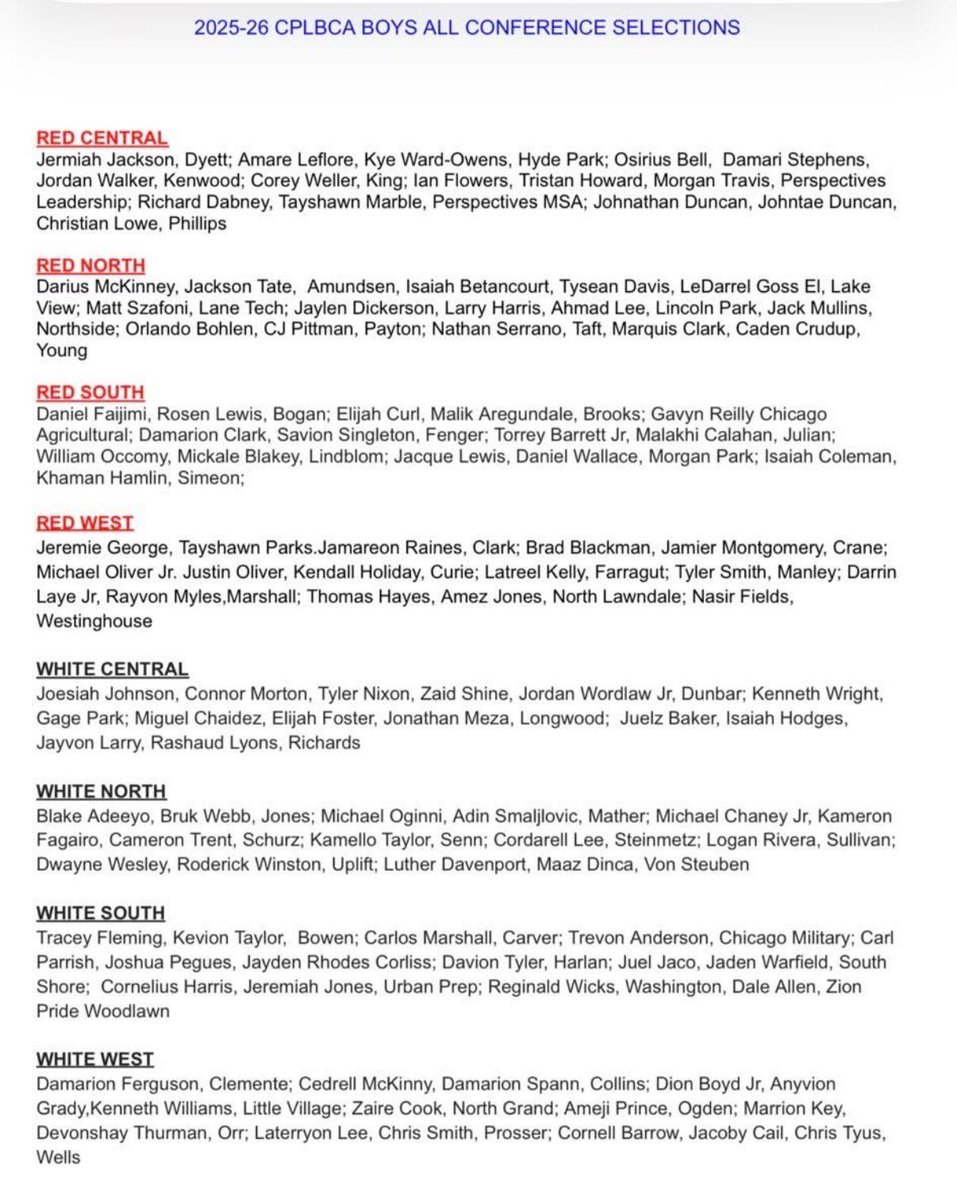 2025-26 CPLBCA BOYS ALL CONFERENCE SELECTIONS

RED CENTRAL
Jermiah Jackson, Dyett; Amare Leflore, Kye Ward-Owens, Hyde Park; Osirius Bell, Damari Stephens, Jordan Walker, Kenwood; Corey Weller, King; Ian Flowers, Tristan Howard, Morgan Travis, Perspectives Leadership; Richard Dabney, Tayshawn Marble, Perspectives MSA; Johnathan Duncan, Johntae Duncan, Christian Lowe, Phillips

RED NORTH
Darius McKinney, Jackson Tate, Amundsen, Isaiah Betancourt, Tysean Davis, LeDarrel Goss El, Lake View; Matt Szafoni, Lane Tech; Jaylen Dickerson, Larry Harris, Ahmad Lee, Lincoln Park, Jack Mullins, Northside; Orlando Bohlen, CJ Pittman, Payton; Nathan Serrano, Taft, Marquis Clark, Caden Crudup, Young

RED SOUTH
Daniel Faijimi, Rosen Lewis, Bogan; Elijah Curl, Malik Aregundale, Brooks; Gavyn Reilly Chicago Agricultural; Damarion Clark, Savion Singleton, Fenger; Torrey Barrett Jr, Malakhi Calahan, Julian; William Occomy, Mickale Blakey, Lindblom; Jacque Lewis, Daniel Wallace, Morgan Park; Isaiah Coleman, Khaman Hamlin, Simeon;

RED WEST
Jeremie George, Tayshawn Parks.Jamareon Raines, Clark; Brad Blackman, Jamier Montgomery, Crane; Michael Oliver Jr. Justin Oliver, Kendall Holiday, Curie; Latreel Kelly, Farragut; Tyler Smith, Manley; Darrin Laye Jr, Rayvon Myles,Marshall; Thomas Hayes, Amez Jones, North Lawndale; Nasir Fields, Westinghouse

WHITE CENTRAL
Joesiah Johnson, Connor Morton, Tyler Nixon, Zaid Shine, Jordan Wordlaw Jr, Dunbar; Kenneth Wright, Gage Park; Miguel Chaidez, Elijah Foster, Jonathan Meza, Longwood; Juelz Baker, Isaiah Hodges, Jayvon Larry, Rashaud Lyons, Richards

WHITE NORTH
Blake Adeeyo, Bruk Webb, Jones; Michael Oginni, Adin Smaljlovic, Mather; Michael Chaney Jr, Kameron Fagairo, Cameron Trent, Schurz; Kamello Taylor, Senn; Cordarell Lee, Steinmetz; Logan Rivera, Sullivan; Dwayne Wesley, Roderick Winston, Uplift; Luther Davenport, Maaz Dinca, Von Steuben

WHITE SOUTH
Tracey Fleming, Kevion Taylor, Bowen; Carlos Marshall, Carver; Trevon Anderson, Chicago Military; Carl Parrish, Joshua Pegues, Jayden Rhodes Corliss; Davion Tyler, Harlan; Juel Jaco, Jaden Warfield, South Shore; Cornelius Harris, Jeremiah Jones, Urban Prep; Reginald Wicks, Washington, Dale Allen, Zion Pride Woodlawn

WHITE WEST
Damarion Ferguson, Clemente; Cedrell McKinny, Damarion Spann, Collins; Dion Boyd Jr, Anyvion Grady,Kenneth Williams, Little Village; Zaire Cook, North Grand; Ameji Prince, Ogden; Marrion Key, Devonshay Thurman, Orr; Laterryon Lee, Chris Smith, Prosser; Cornell Barrow, Jacoby Cail, Chris Tyus, Wells